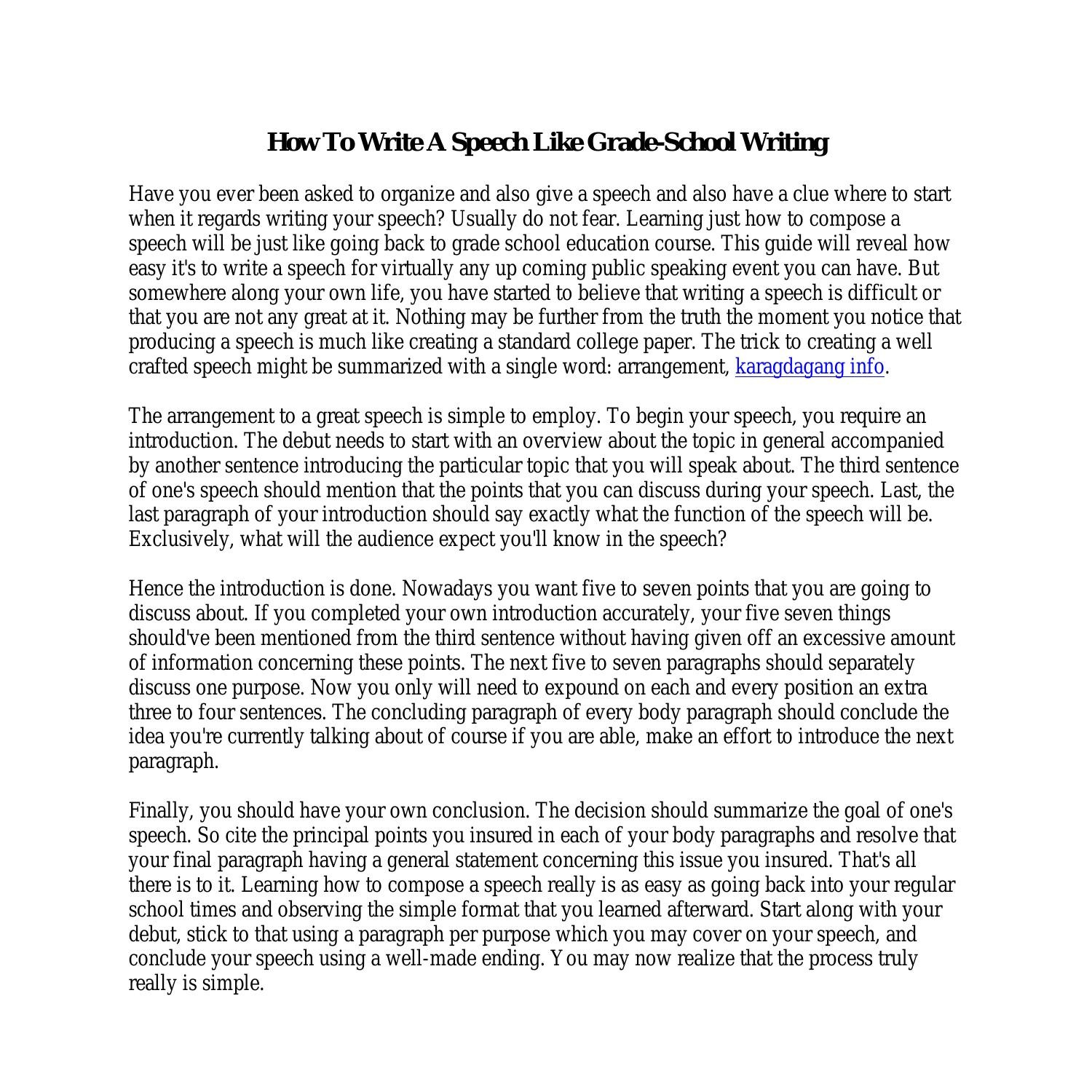 How To Write A Speech Like Grade-School Writing

Have you ever been asked to organize and also give a speech and also have a clue where to start when it regards writing your speech? Usually do not fear. Learning just how to compose a speech will be just like going back to grade school education course. This guide will reveal how easy it's to write a speech for virtually any up coming public speaking event you can have. But somewhere along your own life, you have started to believe that writing a speech is difficult or that you are not any great at it. Nothing may be further from the truth the moment you notice that producing a speech is much like creating a standard college paper. The trick to creating a well crafted speech might be summarized with a single word: arrangement, karagdagang info.

The arrangement to a great speech is simple to employ. To begin your speech, you require an introduction. The debut needs to start with an overview about the topic in general accompanied by another sentence introducing the particular topic that you will speak about. The third sentence of one's speech should mention that the points that you can discuss during your speech. Last, the last paragraph of your introduction should say exactly what the function of the speech will be. Exclusively, what will the audience expect you'll know in the speech?

Hence the introduction is done. Nowadays you want five to seven points that you are going to discuss about. If you completed your own introduction accurately, your five seven things should've been mentioned from the third sentence without having given off an excessive amount of information concerning these points. The next five to seven paragraphs should separately discuss one purpose. Now you only will need to expound on each and every position an extra three to four sentences. The concluding paragraph of every body paragraph should conclude the idea you're currently talking about of course if you are able, make an effort to introduce the next paragraph.

Finally, you should have your own conclusion. The decision should summarize the goal of one's speech. So cite the principal points you insured in each of your body paragraphs and resolve that your final paragraph having a general statement concerning this issue you insured. That's all there is to it. Learning how to compose a speech really is as easy as going back into your regular school times and observing the simple format that you learned afterward. Start along with your debut, stick to that using a paragraph per purpose which you may cover on your speech, and conclude your speech using a well-made ending. You may now realize that the process truly really is simple.